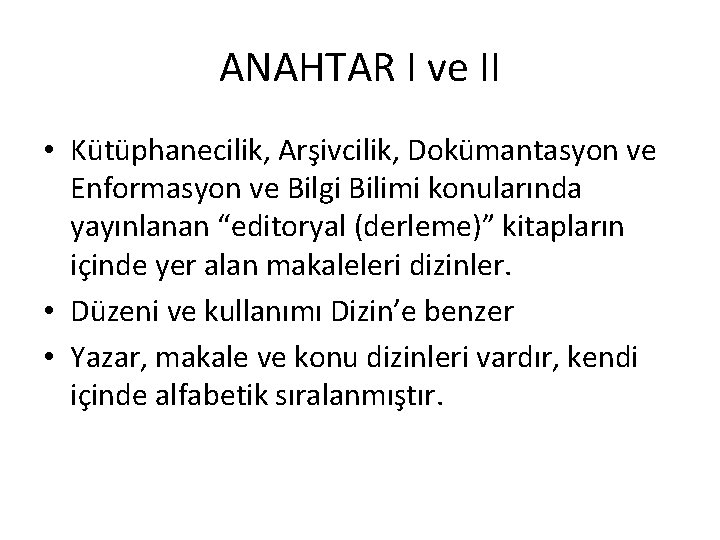 ANAHTAR I ve II

• Kütüphanecilik, Arşivcilik, Dokümantasyon ve Enformasyon ve Bilgi Bilimi konularında yayınlanan “editoryal (derleme)” kitapların içinde yer alan makaleleri dizinler.
• Düzeni ve kullanımı Dizin’e benzer
• Yazar, makale ve konu dizinleri vardır, kendi içinde alfabetik sıralanmıştır.